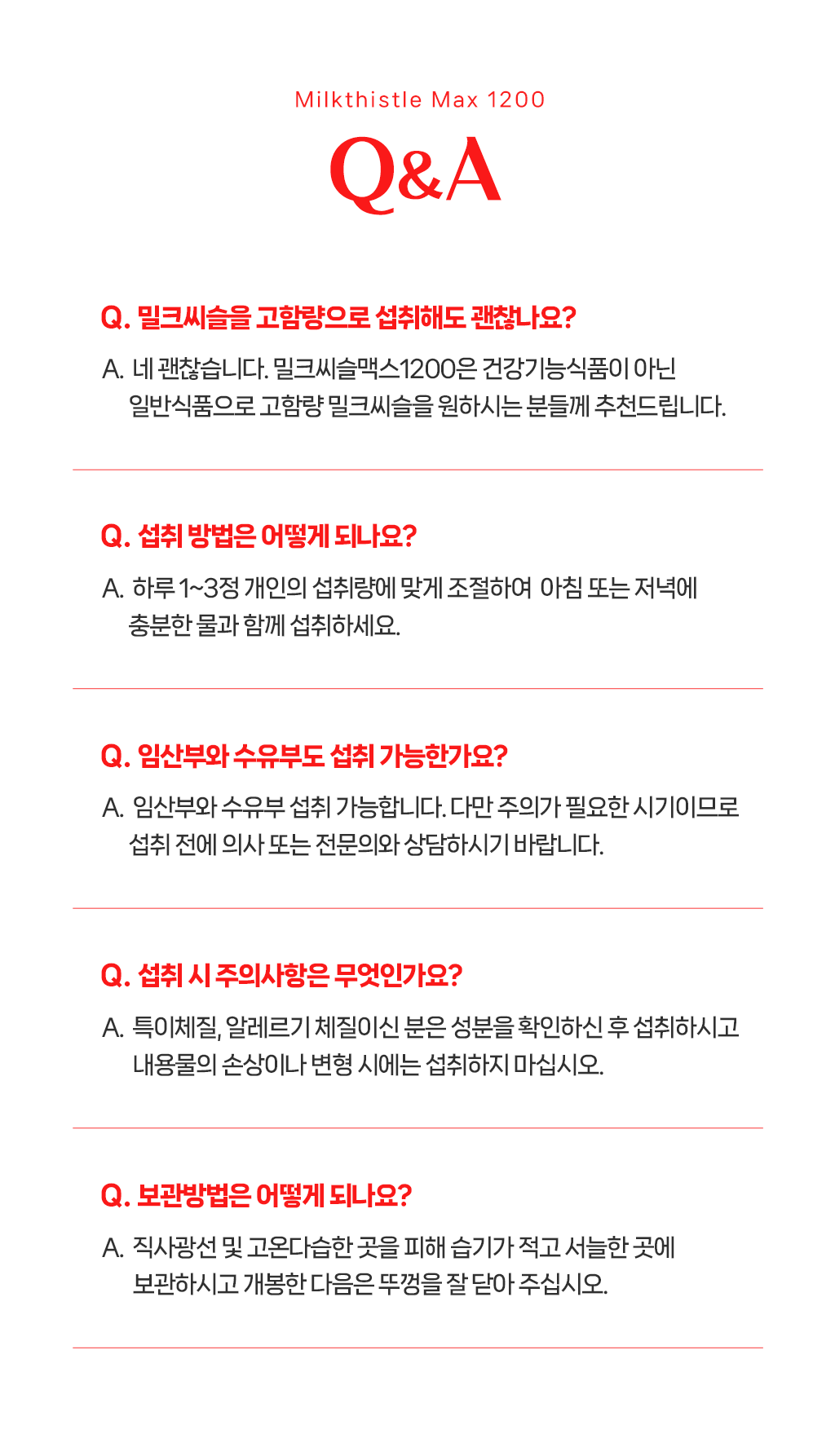 Milkthistle Max 1200

Q&A

Q. 밀크씨슬을 고함량으로 섭취해도 괜찮나요?

A. 네 괜찮습니다. 밀크씨슬맥스1200은 건강기능식품이 아닌 일반식품으로 고함량 밀크씨슬을 원하시는 분들께 추천드립니다.

Q. 섭취 방법은 어떻게 되나요?

A. 하루 1~3정 개인의 섭취량에 맞게 조절하여 아침 또는 저녁에 충분한 물과 함께 섭취하세요.

Q. 임산부와 수유부도 섭취 가능한가요?

A. 임산부와 수유부 섭취 가능합니다. 다만 주의가 필요한 시기이므로 섭취 전에 의사 또는 전문의와 상담하시기 바랍니다.

Q. 섭취 시 주의사항은 무엇인가요?

A. 특이체질, 알레르기 체질이신 분은 성분을 확인하신 후 섭취하시고 내용물의 손상이나 변형 시에는 섭취하지 마십시오.

Q. 보관방법은 어떻게 되나요?

A. 직사광선 및 고온다습한 곳을 피해 습기가 적고 서늘한 곳에 보관하시고 개봉한 다음은 뚜껑을 잘 닫아 주십시오.